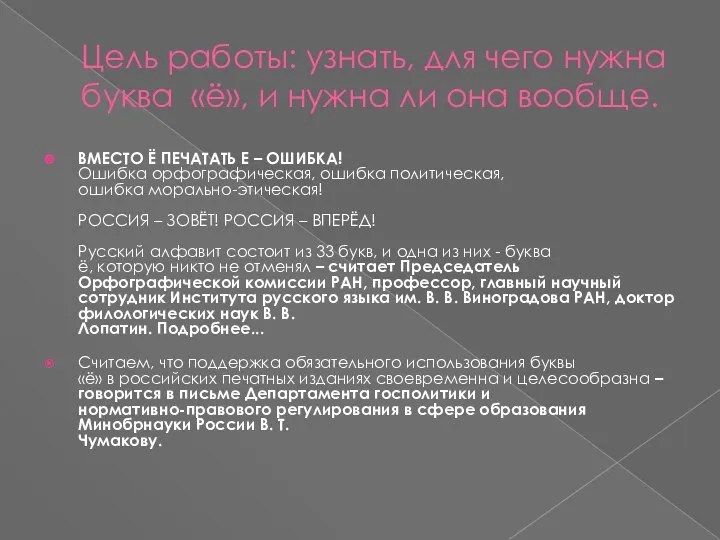 Цель работы: узнать, для чего нужна буква «ё», и нужна ли она вообще.

ВМЕСТО Ё ПЕЧАТАТЬ Е – ОШИБКА!
Ошибка орфографическая, ошибка политическая, ошибка морально-этическая!

РОССИЯ – ЗОВЁТ! РОССИЯ – ВПЕРЁД!

Русский алфавит состоит из 33 букв, и одна из них - буква ё, которую никто не отменял – считает Председатель Орфографической комиссии РАН, профессор, главный научный сотрудник Института русского языка им. В. В. Виноградова РАН, доктор филологических наук В. В. Лопатин. Подробнее...

Считаем, что поддержка обязательного использования буквы «ё» в российских печатных изданиях своевременна и целесообразна – говорится в письме Департамента госполитики и нормативно-правового регулирования в сфере образования Минобрнауки России В. Т. Чумакову.